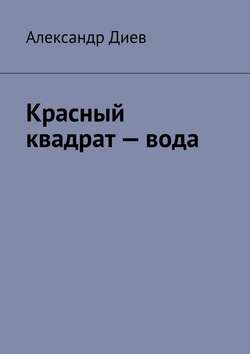 Александр Диев

Красный квадрат — вода